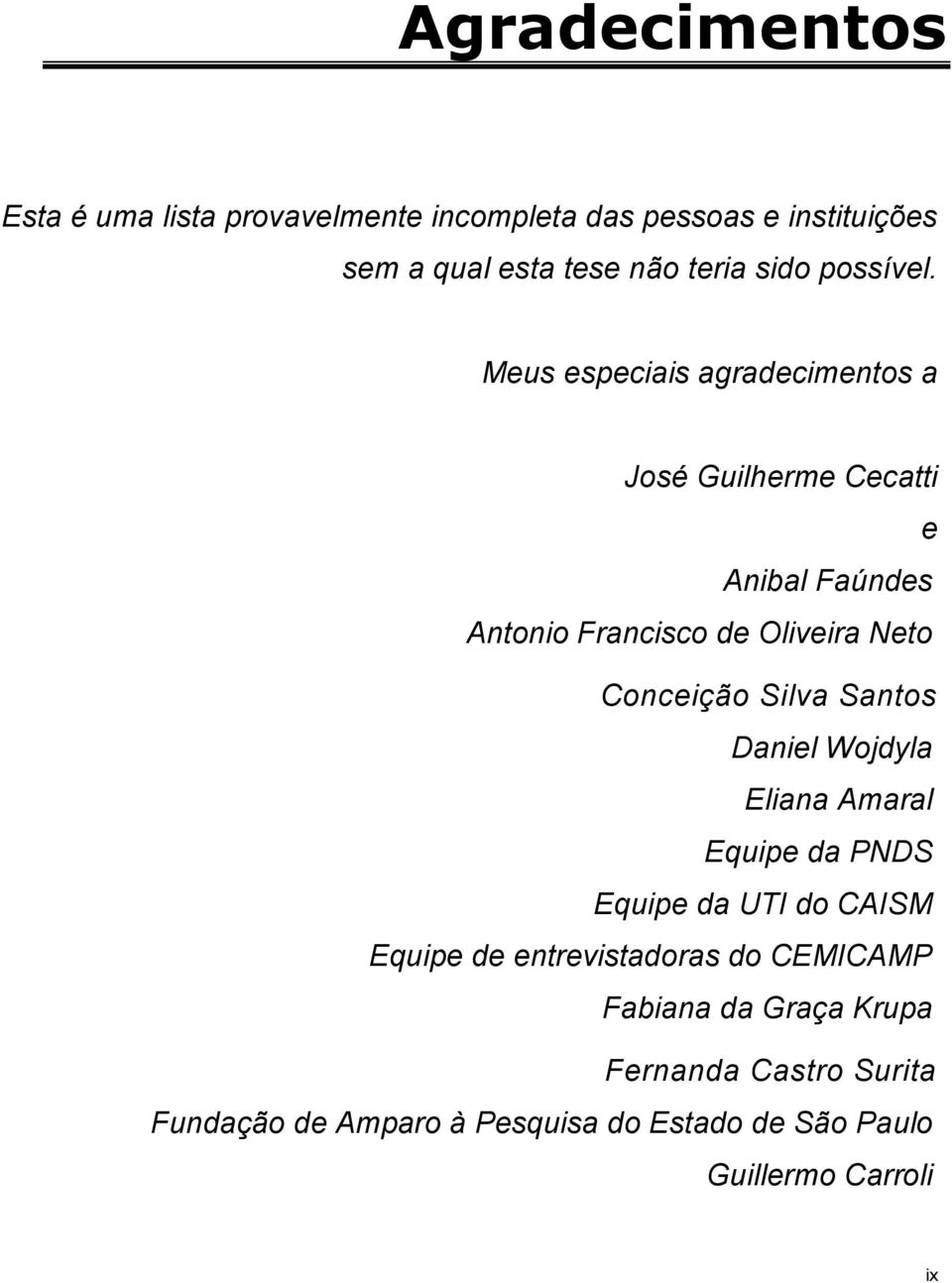 Agradecimentos

Esta é uma lista provavelmente incompleta das pessoas e instituições sem a qual esta tese não teria sido possível.

Meus especiais agradecimentos a

José Guilherme Cecatti
e
Anibal Faúndes

Antonio Francisco de Oliveira Neto

Conceição Silva Santos
Daniel Wojdyla
Eliana Amaral
Equipe da PNDS
Equipe da UTI do CAISM
Equipe de entrevistadoras do CEMICAMP
Fabiana da Graça Krupa
Fernanda Castro Surita
Fundação de Amparo à Pesquisa do Estado de São Paulo
Guillermo Carroli

ix